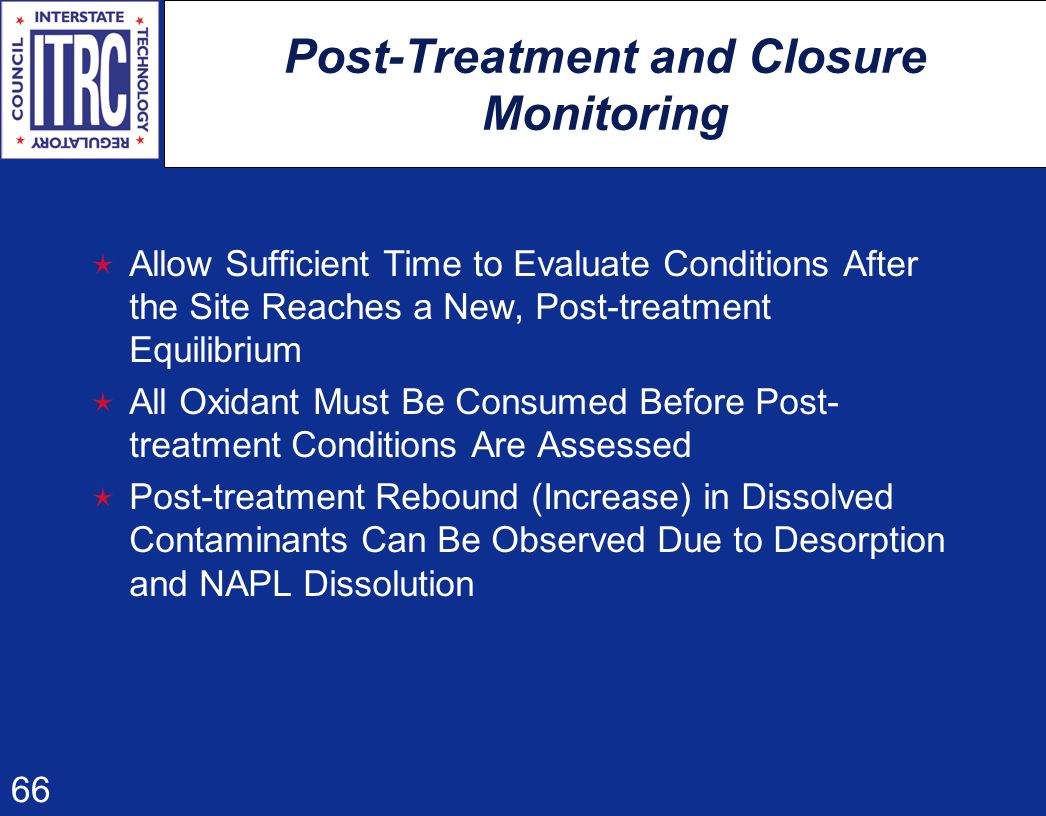 INTERSTATE TECHNOLOGY REGULATORY COUNCIL
ITRC

Post-Treatment and Closure Monitoring

Allow Sufficient Time to Evaluate Conditions After the Site Reaches a New, Post-treatment Equilibrium

All Oxidant Must Be Consumed Before Post-treatment Conditions Are Assessed

Post-treatment Rebound (Increase) in Dissolved Contaminants Can Be Observed Due to Desorption and NAPL Dissolution

66